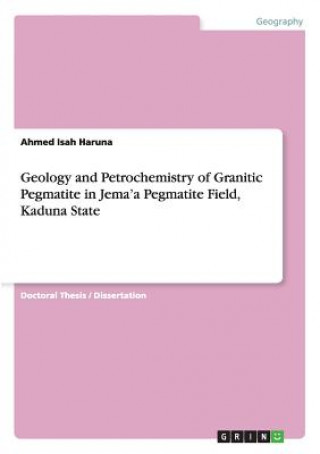 Geography

Ahmed Isah Haruna

Geology and Petrochemistry of Granitic Pegmatite in Jema'a Pegmatite Field, Kaduna State

Doctoral Thesis / Dissertation

GRIN